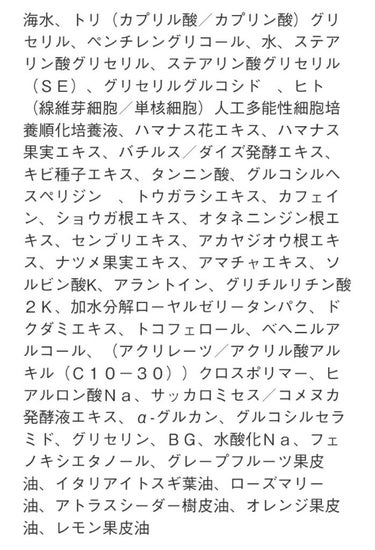 海水、トリ（カプリル酸／カプリン酸）グリセリル、ペンチレングリコール、水、ステアリン酸グリセリル、ステアリン酸グリセリル（ＳＥ）、グリセリルグルコシド　、ヒト（線維芽細胞／単核細胞）人工多能性細胞培養順化培養液、ハマナス花エキス、ハマナス果実エキス、バチルス／ダイズ発酵エキス、キビ種子エキス、タンニン酸、グルコシルヘスペリジン　、トウガラシエキス、カフェイン、ショウガ根エキス、オタネニンジン根エキス、センブリエキス、アカヤジオウ根エキス、ナツメ果実エキス、アマチャエキス、ソルビン酸K、アラントイン、グリチルリチン酸２Ｋ、加水分解ローヤルゼリータンパク、ドクダミエキス、トコフェロール、ベヘニルアルコール、（アクリレーツ／アクリル酸アルキル（Ｃ１０－３０））クロスポリマー、ヒアルロン酸Ｎａ、サッカロミセス／コメヌカ発酵液エキス、α-グルカン、グルコシルセラミド、グリセリン、ＢＧ、水酸化Ｎａ、フェノキシエタノール、グレープフルーツ果皮油、イタリアイトスギ葉油、ローズマリー油、アトラスシーダー樹皮油、オレンジ果皮油、レモン果皮油